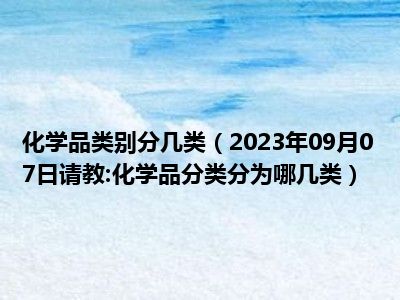 化学品类别分几类（2023年09月07日请教:化学品分类分为哪几类）